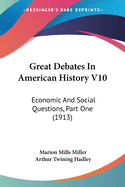 KESSINGER'S RARE REPRINTS

Great Debates In American History V10

Economic And Social Questions, Part One (1913)

Marion Mills Miller
Arthur Twining Hadley